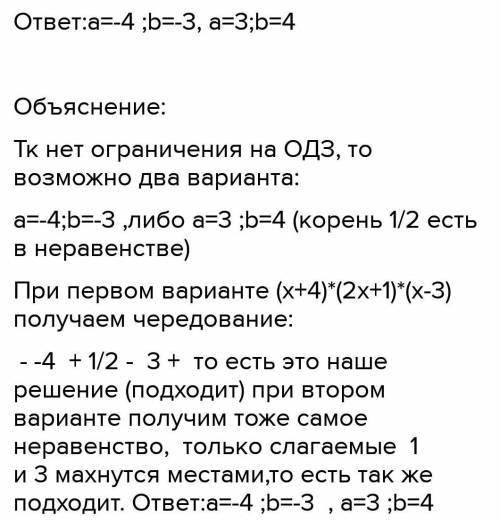 Ответ:a=-4 ;b=-3, a=3;b=4

Объяснение:

Тк нет ограничения на ОДЗ, то возможно два варианта:

a=-4;b=-3 ,либо a=3 ;b=4 (корень 1/2 есть в неравенстве)

При первом варианте (x+4)*(2x+1)*(x-3) получаем чередование:

 - -4 + 1/2 - 3 + то есть это наше решение (подходит) при втором варианте получим тоже самое неравенство, только слагаемые 1 и 3 махнутся местами,то есть так же подходит. Ответ:a=-4 ;b=-3 , a=3 ;b=4